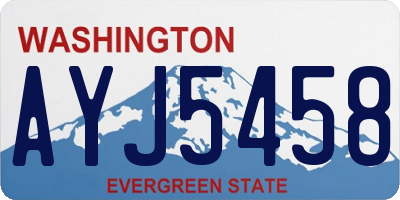 WASHINGTON
AYJ5458
EVERGREEN STATE